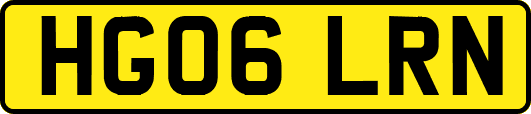 HG06 LRN